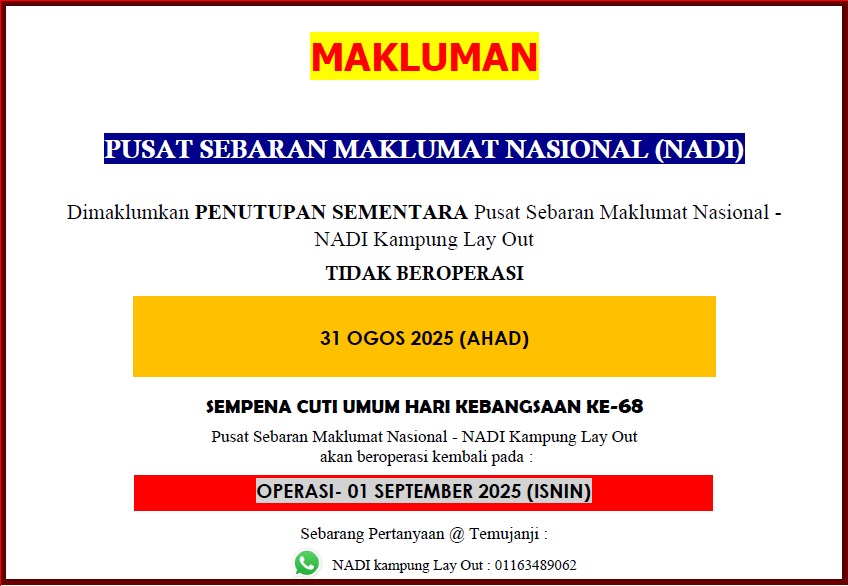 MAKLUMAN

PUSAT SEBARAN MAKLUMAT NASIONAL (NADI)

Dimaklumkan PENUTUPAN SEMENTARA Pusat Sebaran Maklumat Nasional - NADI Kampung Lay Out

TIDAK BEROPERASI

31 OGOS 2025 (AHAD)

SEMPENA CUTI UMUM HARI KEBANGSAAN KE-68

Pusat Sebaran Maklumat Nasional - NADI Kampung Lay Out akan beroperasi kembali pada :

OPERASI- 01 SEPTEMBER 2025 (ISNIN)

Sebarang Pertanyaan @ Temujanji :

NADI kampung Lay Out : 01163489062